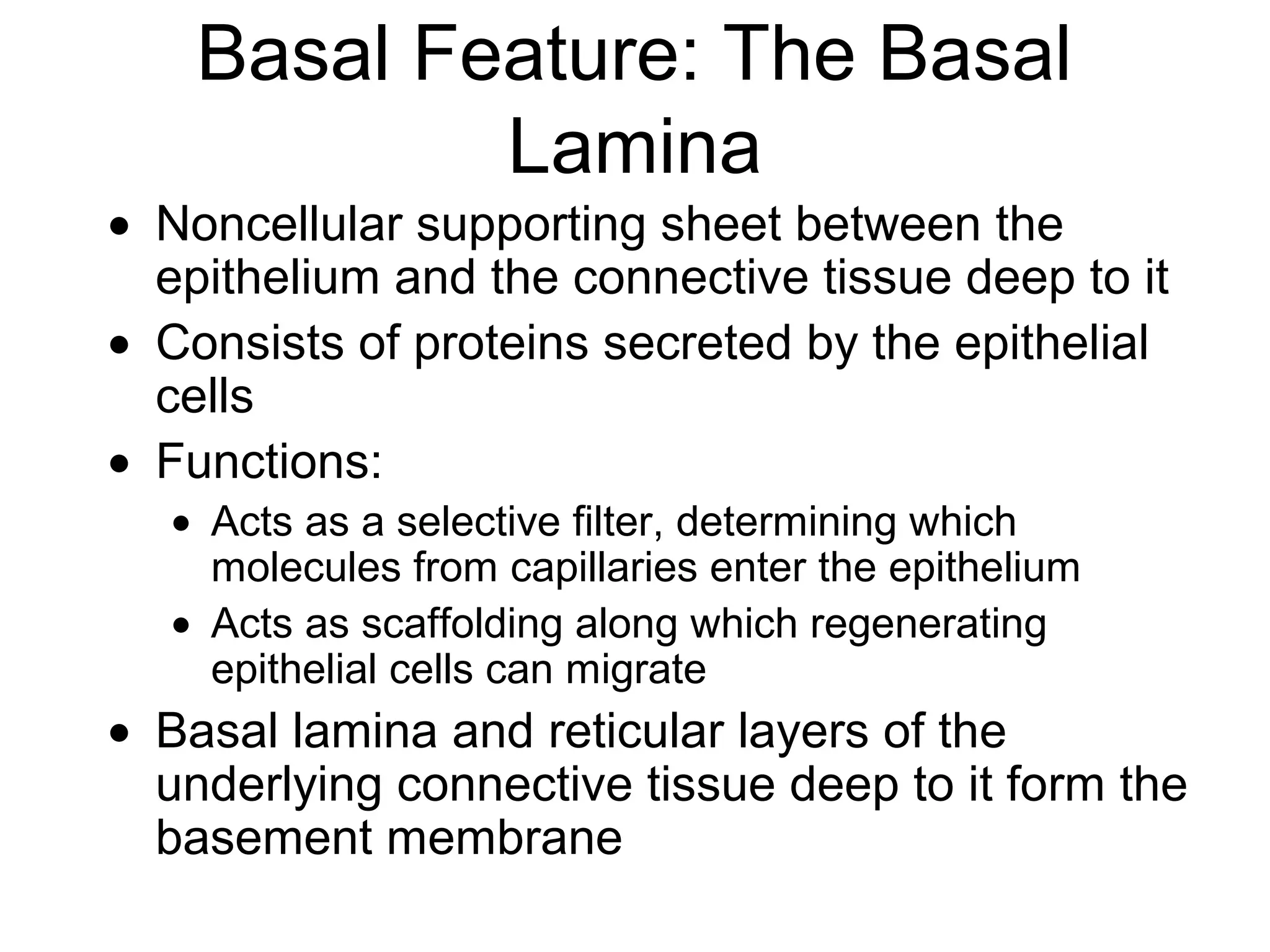 Basal Feature: The Basal Lamina

• Noncellular supporting sheet between the epithelium and the connective tissue deep to it
• Consists of proteins secreted by the epithelial cells
• Functions:
• Acts as a selective filter, determining which molecules from capillaries enter the epithelium
• Acts as scaffolding along which regenerating epithelial cells can migrate
• Basal lamina and reticular layers of the underlying connective tissue deep to it form the basement membrane